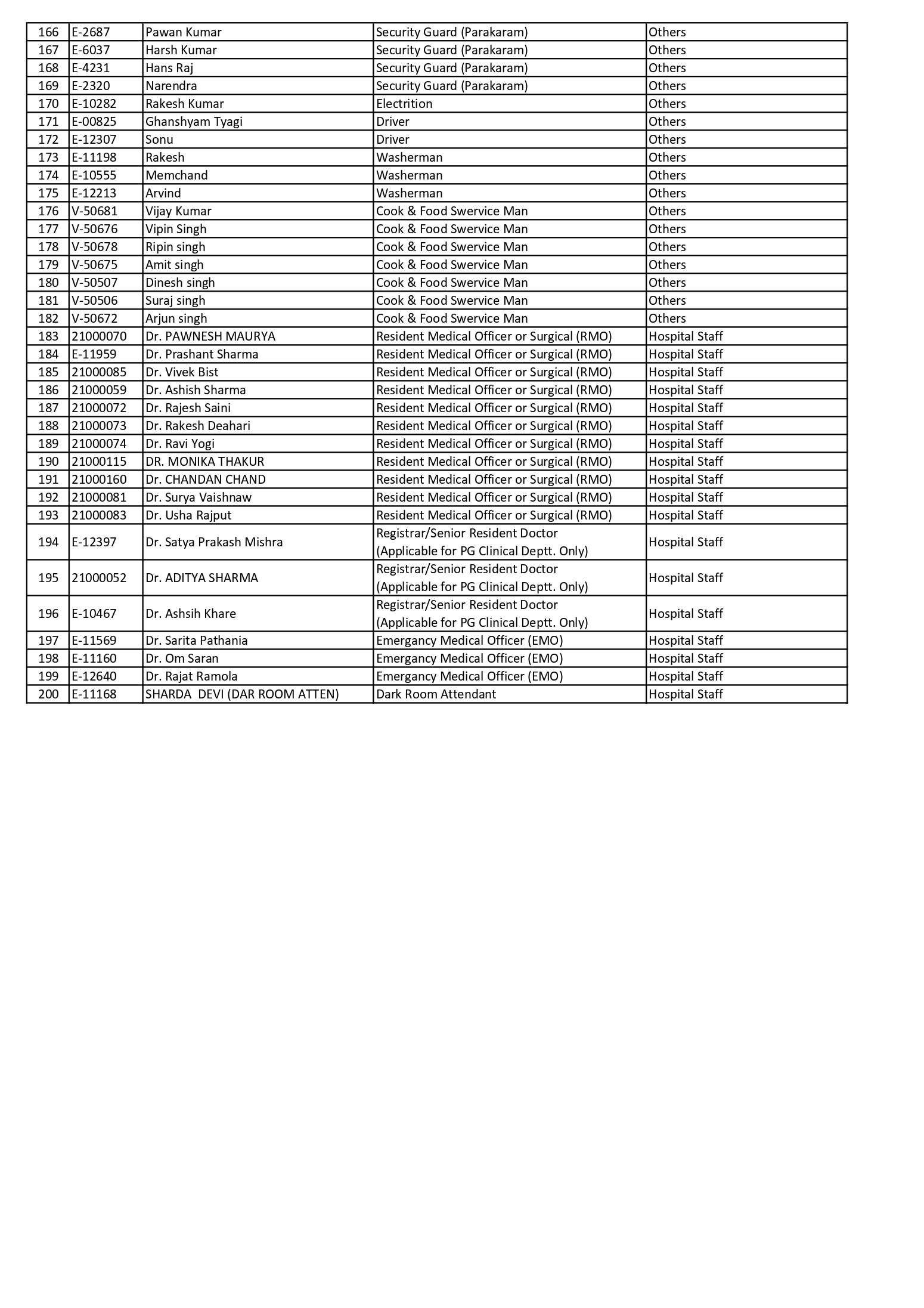 | 166 | E-2687 | Pawan Kumar | Security Guard (Parakaram) | Others |
|---|---|---|---|---|
| 167 | E-6037 | Harsh Kumar | Security Guard (Parakaram) | Others |
| 168 | E-4231 | Hans Raj | Security Guard (Parakaram) | Others |
| 169 | E-2320 | Narendra | Security Guard (Parakaram) | Others |
| 170 | E-10282 | Rakesh Kumar | Electrition | Others |
| 171 | E-00825 | Ghanshyam Tyagi | Driver | Others |
| 172 | E-12307 | Sonu | Driver | Others |
| 173 | E-11198 | Rakesh | Washerman | Others |
| 174 | E-10555 | Memchand | Washerman | Others |
| 175 | E-12213 | Arvind | Washerman | Others |
| 176 | V-50681 | Vijay Kumar | Cook & Food Swervice Man | Others |
| 177 | V-50676 | Vipin Singh | Cook & Food Swervice Man | Others |
| 178 | V-50678 | Ripin singh | Cook & Food Swervice Man | Others |
| 179 | V-50675 | Amit singh | Cook & Food Swervice Man | Others |
| 180 | V-50507 | Dinesh singh | Cook & Food Swervice Man | Others |
| 181 | V-50506 | Suraj singh | Cook & Food Swervice Man | Others |
| 182 | V-50672 | Arjun singh | Cook & Food Swervice Man | Others |
| 183 | 21000070 | Dr. PAWNESH MAURYA | Resident Medical Officer or Surgical (RMO) | Hospital Staff |
| 184 | E-11959 | Dr. Prashant Sharma | Resident Medical Officer or Surgical (RMO) | Hospital Staff |
| 185 | 21000085 | Dr. Vivek Bist | Resident Medical Officer or Surgical (RMO) | Hospital Staff |
| 186 | 21000059 | Dr. Ashish Sharma | Resident Medical Officer or Surgical (RMO) | Hospital Staff |
| 187 | 21000072 | Dr. Rajesh Saini | Resident Medical Officer or Surgical (RMO) | Hospital Staff |
| 188 | 21000073 | Dr. Rakesh Deahari | Resident Medical Officer or Surgical (RMO) | Hospital Staff |
| 189 | 21000074 | Dr. Ravi Yogi | Resident Medical Officer or Surgical (RMO) | Hospital Staff |
| 190 | 21000115 | DR. MONIKA THAKUR | Resident Medical Officer or Surgical (RMO) | Hospital Staff |
| 191 | 21000160 | Dr. CHANDAN CHAND | Resident Medical Officer or Surgical (RMO) | Hospital Staff |
| 192 | 21000081 | Dr. Surya Vaishnaw | Resident Medical Officer or Surgical (RMO) | Hospital Staff |
| 193 | 21000083 | Dr. Usha Rajput | Resident Medical Officer or Surgical (RMO) | Hospital Staff |
| 194 | E-12397 | Dr. Satya Prakash Mishra | Registrar/Senior Resident Doctor (Applicable for PG Clinical Deptt. Only) | Hospital Staff |
| 195 | 21000052 | Dr. ADITYA SHARMA | Registrar/Senior Resident Doctor (Applicable for PG Clinical Deptt. Only) | Hospital Staff |
| 196 | E-10467 | Dr. Ashsih Khare | Registrar/Senior Resident Doctor (Applicable for PG Clinical Deptt. Only) | Hospital Staff |
| 197 | E-11569 | Dr. Sarita Pathania | Emergancy Medical Officer (EMO) | Hospital Staff |
| 198 | E-11160 | Dr. Om Saran | Emergancy Medical Officer (EMO) | Hospital Staff |
| 199 | E-12640 | Dr. Rajat Ramola | Emergancy Medical Officer (EMO) | Hospital Staff |
| 200 | E-11168 | SHARDA DEVI (DAR ROOM ATTEN) | Dark Room Attendant | Hospital Staff |